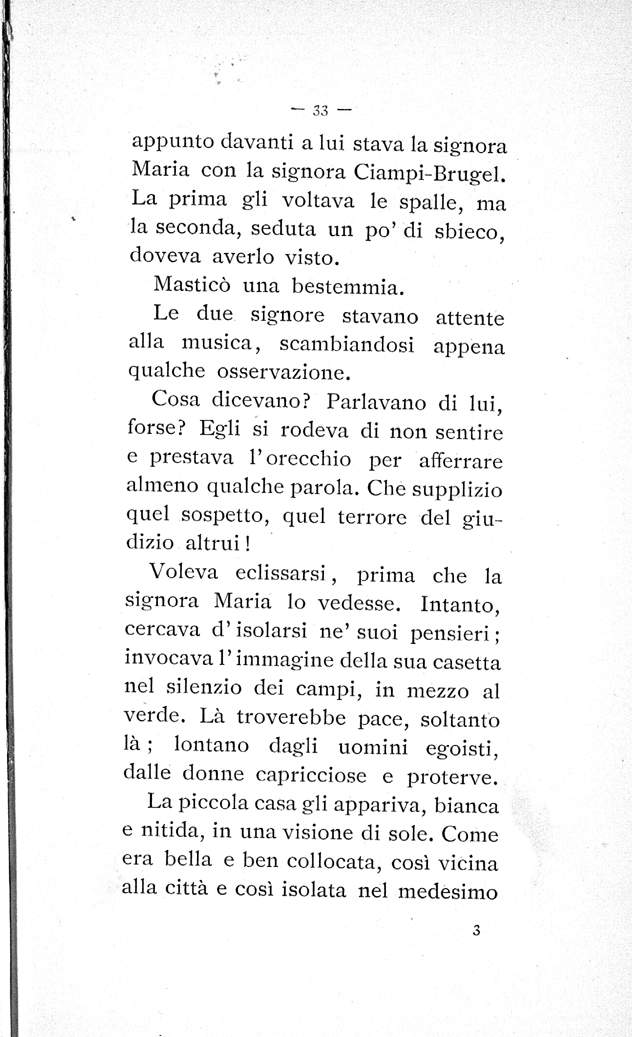 — 33 —

appunto davanti a lui stava la signora Maria con la signora Ciampi-Brugel. La prima gli voltava le spalle, ma la seconda, seduta un po' di sbieco, doveva averlo visto.

Masticò una bestemmia.

Le due signore stavano attente alla musica, scambiandosi appena qualche osservazione.

Cosa dicevano? Parlavano di lui, forse? Egli si rodeva di non sentire e prestava l'orecchio per afferrare almeno qualche parola. Che supplizio quel sospetto, quel terrore del giudizio altrui!

Voleva eclissarsi, prima che la signora Maria lo vedesse. Intanto, cercava d'isolarsi ne' suoi pensieri; invocava l'immagine della sua casetta nel silenzio dei campi, in mezzo al verde. Là troverebbe pace, soltanto là; lontano dagli uomini egoisti, dalle donne capricciose e proterve.

La piccola casa gli appariva, bianca e nitida, in una visione di sole. Come era bella e ben collocata, così vicina alla città e così isolata nel medesimo

3